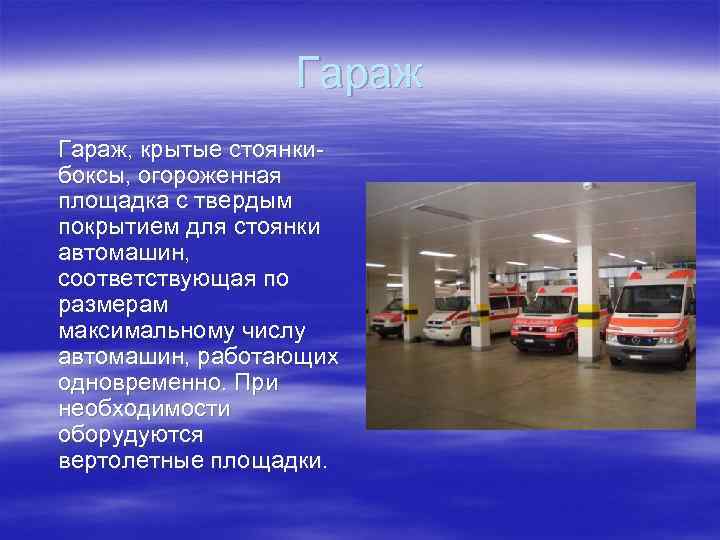 Гараж

Гараж, крытые стоянки-боксы, огороженная площадка с твердым покрытием для стоянки автомашин, соответствующая по размерам максимальному числу автомашин, работающих одновременно. При необходимости оборудуются вертолетные площадки.